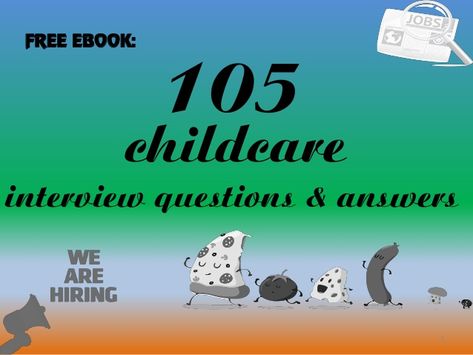 FREE EBOOK:

JOBS

105
childcare
interview questions & answers

WE
ARE
HIRING